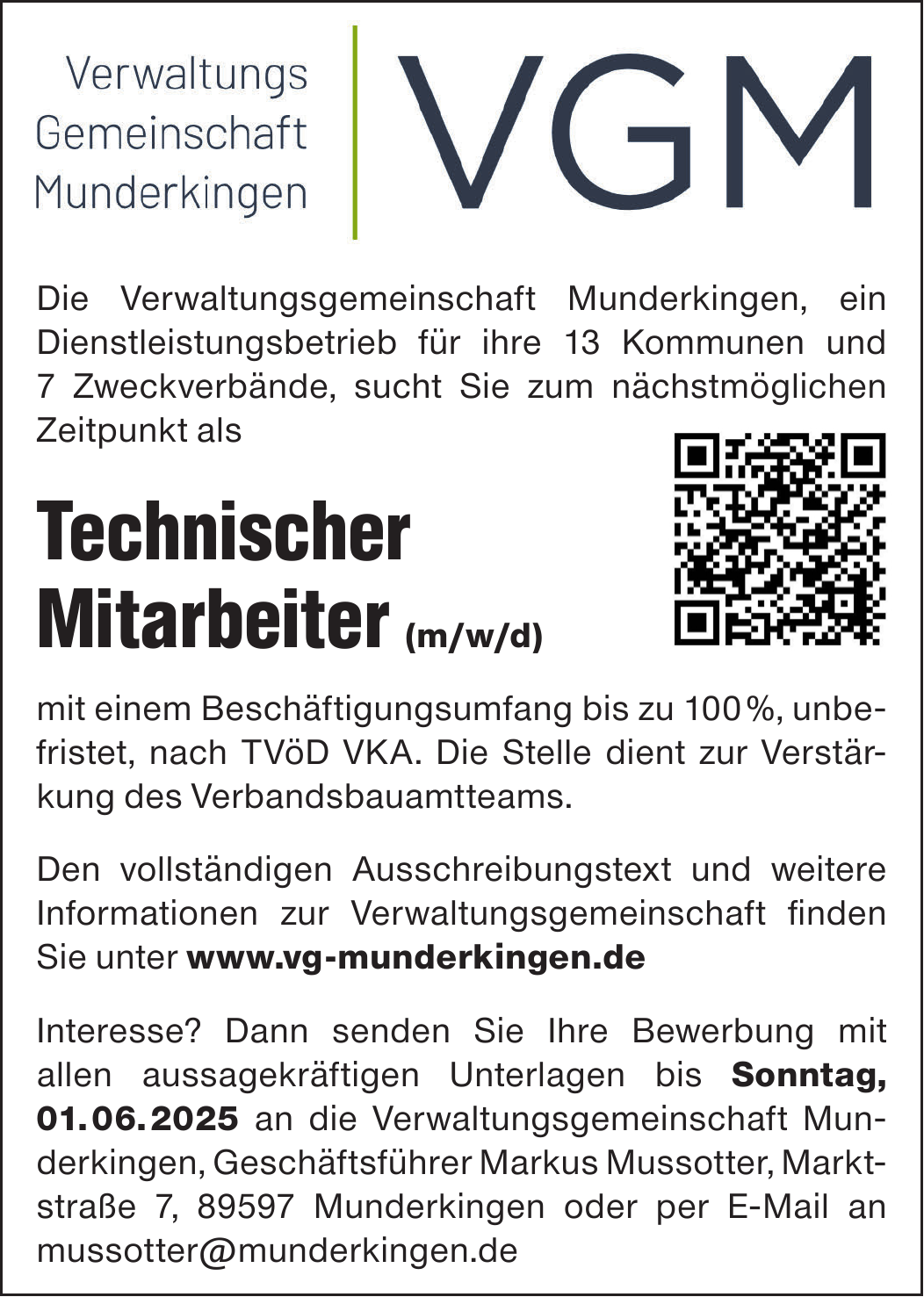 Verwaltungs
Gemeinschaft
Munderkingen

VGM

Die Verwaltungsgemeinschaft Munderkingen, ein Dienstleistungsbetrieb für ihre 13 Kommunen und 7 Zweckverbände, sucht Sie zum nächstmöglichen Zeitpunkt als

Technischer Mitarbeiter (m/w/d)

mit einem Beschäftigungsumfang bis zu 100 %, unbefristet, nach TVöD VKA. Die Stelle dient zur Verstärkung des Verbandsbauamtteams.

Den vollständigen Ausschreibungstext und weitere Informationen zur Verwaltungsgemeinschaft finden Sie unter www.vg-munderkingen.de

Interesse? Dann senden Sie Ihre Bewerbung mit allen aussagekräftigen Unterlagen bis Sonntag, 01.06.2025 an die Verwaltungsgemeinschaft Munderkingen, Geschäftsführer Markus Mussotter, Marktstraße 7, 89597 Munderkingen oder per E-Mail an mussotter@munderkingen.de